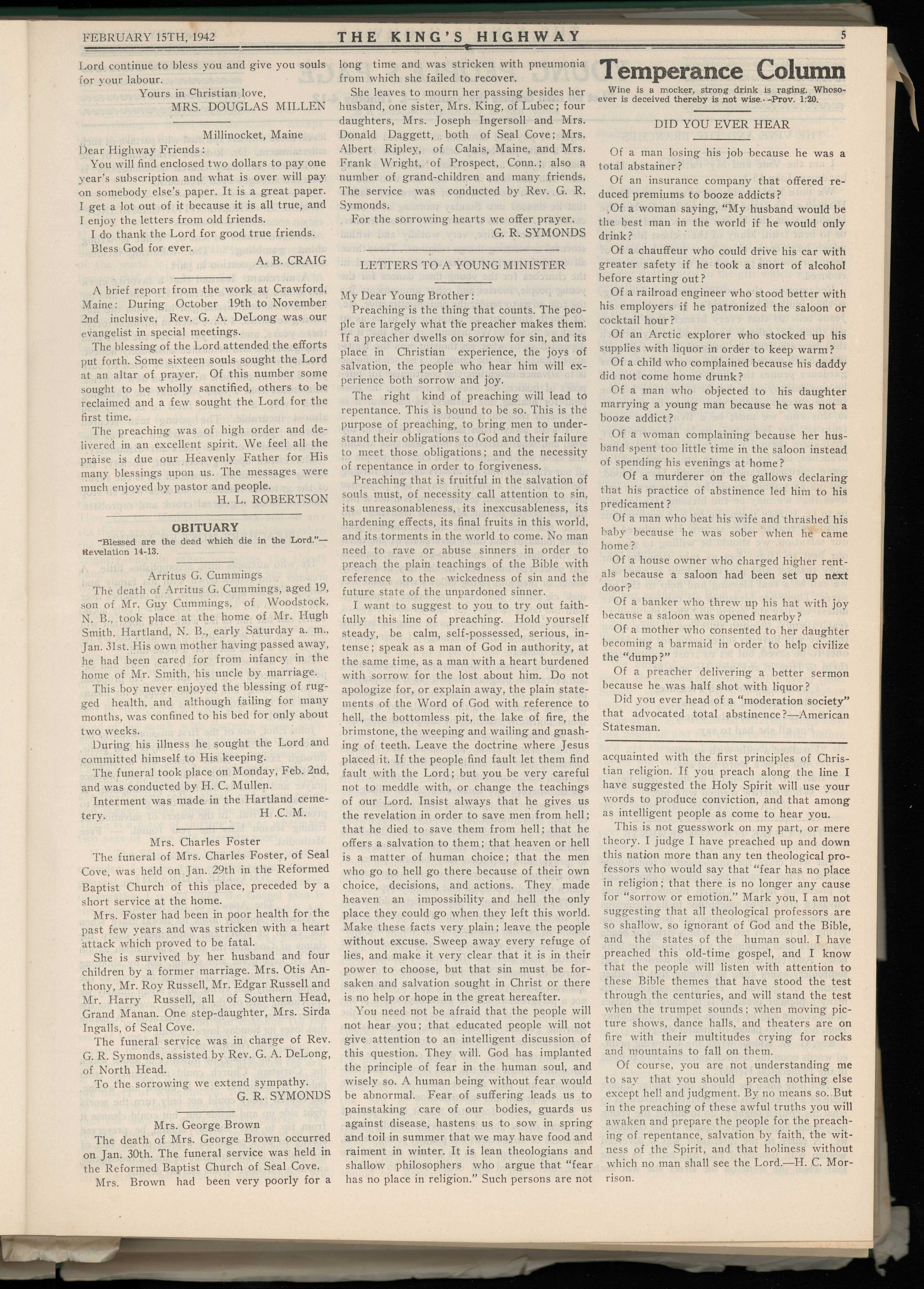 FEBRUARY 15TH, 1942 THE KING'S HIGHWAY 5

Lord continue to bless you and give you souls for your labour.

Yours in Christian love,
MRS. DOUGLAS MILLEN

Millinocket, Maine

Dear Highway Friends:

You will find enclosed two dollars to pay one year's subscription and what is over will pay on somebody else's paper. It is a great paper. I get a lot out of it because it is all true, and I enjoy the letters from old friends.

I do thank the Lord for good true friends.

Bless God for ever.

A. B. CRAIG

A brief report from the work at Crawford, Maine: During October 19th to November 2nd inclusive, Rev. G. A. DeLong was our evangelist in special meetings.

The blessing of the Lord attended the efforts put forth. Some sixteen souls sought the Lord at an altar of prayer. Of this number some sought to be wholly sanctified, others to be reclaimed and a few sought the Lord for the first time.

The preaching was of high order and delivered in an excellent spirit. We feel all the praise is due our Heavenly Father for His many blessings upon us. The messages were much enjoyed by pastor and people.

H. L. ROBERTSON

OBITUARY

"Blessed are the dead which die in the Lord."—Revelation 14-13.

Arritus G. Cummings

The death of Arritus G. Cummings, aged 19, son of Mr. Guy Cummings, of Woodstock, N. B., took place at the home of Mr. Hugh Smith, Hartland, N. B., early Saturday a. m., Jan. 31st. His own mother having passed away, he had been cared for from infancy in the home of Mr. Smith, his uncle by marriage.

This boy never enjoyed the blessing of rugged health, and although failing for many months, was confined to his bed for only about two weeks.

During his illness he sought the Lord and committed himself to His keeping.

The funeral took place on Monday, Feb. 2nd, and was conducted by H. C. Mullen.

Interment was made in the Hartland cemetery.

H .C. M.

Mrs. Charles Foster

The funeral of Mrs. Charles Foster, of Seal Cove, was held on Jan. 29th in the Reformed Baptist Church of this place, preceded by a short service at the home.

Mrs. Foster had been in poor health for the past few years and was stricken with a heart attack which proved to be fatal.

She is survived by her husband and four children by a former marriage. Mrs. Otis Anthony, Mr. Roy Russell, Mr. Edgar Russell and Mr. Harry Russell, all of Southern Head, Grand Manan. One step-daughter, Mrs. Sirda Ingalls, of Seal Cove.

The funeral service was in charge of Rev. G. R. Symonds, assisted by Rev. G. A. DeLong, of North Head.

To the sorrowing we extend sympathy.

G. R. SYMONDS

Mrs. George Brown

The death of Mrs. George Brown occurred on Jan. 30th. The funeral service was held in the Reformed Baptist Church of Seal Cove.

Mrs. Brown had been very poorly for a long time and was stricken with pneumonia from which she failed to recover.

She leaves to mourn her passing besides her husband, one sister, Mrs. King, of Lubec; four daughters, Mrs. Joseph Ingersoll and Mrs. Donald Daggett, both of Seal Cove; Mrs. Albert Ripley, of Calais, Maine, and Mrs. Frank Wright, of Prospect, Conn.; also a number of grand-children and many friends. The service was conducted by Rev. G. R. Symonds.

For the sorrowing hearts we offer prayer.

G. R. SYMONDS

LETTERS TO A YOUNG MINISTER

My Dear Young Brother:

Preaching is the thing that counts. The people are largely what the preacher makes them. If a preacher dwells on sorrow for sin, and its place in Christian experience, the joys of salvation, the people who hear him will experience both sorrow and joy.

The right kind of preaching will lead to repentance. This is bound to be so. This is the purpose of preaching, to bring men to understand their obligations to God and their failure to meet those obligations; and the necessity of repentance in order to forgiveness.

Preaching that is fruitful in the salvation of souls must, of necessity call attention to sin, its unreasonableness, its inexcusableness, its hardening effects, its final fruits in this world, and its torments in the world to come. No man need to rave or abuse sinners in order to preach the plain teachings of the Bible with reference to the wickedness of sin and the future state of the unpardoned sinner.

I want to suggest to you to try out faithfully this line of preaching. Hold yourself steady, be calm, self-possessed, serious, intense; speak as a man of God in authority, at the same time, as a man with a heart burdened with sorrow for the lost about him. Do not apologize for, or explain away, the plain statements of the Word of God with reference to hell, the bottomless pit, the lake of fire, the brimstone, the weeping and wailing and gnashing of teeth. Leave the doctrine where Jesus placed it. If the people find fault let them find fault with the Lord; but you be very careful not to meddle with, or change the teachings of our Lord. Insist always that he gives us the revelation in order to save men from hell; that he died to save them from hell; that he offers a salvation to them; that heaven or hell is a matter of human choice; that the men who go to hell go there because of their own choice, decisions, and actions. They made heaven an impossibility and hell the only place they could go when they left this world. Make these facts very plain; leave the people without excuse. Sweep away every refuge of lies, and make it very clear that it is in their power to choose, but that sin must be forsaken and salvation sought in Christ or there is no help or hope in the great hereafter.

You need not be afraid that the people will not hear you; that educated people will not give attention to an intelligent discussion of this question. They will. God has implanted the principle of fear in the human soul, and wisely so. A human being without fear would be abnormal. Fear of suffering leads us to painstaking care of our bodies, guards us against disease, hastens us to sow in spring and toil in summer that we may have food and raiment in winter. It is lean theologians and shallow philosophers who argue that "fear has no place in religion." Such persons are not acquainted with the first principles of Christian religion. If you preach along the line I have suggested the Holy Spirit will use your words to produce conviction, and that among as intelligent people as come to hear you.

This is not guesswork on my part, or mere theory. I judge I have preached up and down this nation more than any ten theological professors who would say that "fear has no place in religion; that there is no longer any cause for "sorrow or emotion." Mark you, I am not suggesting that all theological professors are so shallow, so ignorant of God and the Bible, and the states of the human soul. I have preached this old-time gospel, and I know that the people will listen with attention to these Bible themes that have stood the test through the centuries, and will stand the test when the trumpet sounds; when moving picture shows, dance halls, and theaters are on fire with their multitudes crying for rocks and mountains to fall on them.

Of course, you are not understanding me to say that you should preach nothing else except hell and judgment. By no means so. But in the preaching of these awful truths you will awaken and prepare the people for the preaching of repentance, salvation by faith, the witness of the Spirit, and that holiness without which no man shall see the Lord.—H. C. Morrison.

Temperance Column

Wine is a mocker, strong drink is raging. Whosoever is deceived thereby is not wise.--Prov. 1:20.

DID YOU EVER HEAR

Of a man losing his job because he was a total abstainer?

Of an insurance company that offered reduced premiums to booze addicts?

Of a woman saying, "My husband would be the best man in the world if he would only drink?

Of a chauffeur who could drive his car with greater safety if he took a snort of alcohol before starting out?

Of a railroad engineer who stood better with his employers if he patronized the saloon or cocktail hour?

Of an Arctic explorer who stocked up his supplies with liquor in order to keep warm?

Of a child who complained because his daddy did not come home drunk?

Of a man who objected to his daughter marrying a young man because he was not a booze addict?

Of a woman complaining because her husband spent too little time in the saloon instead of spending his evenings at home?

Of a murderer on the gallows declaring that his practice of abstinence led him to his predicament?

Of a man who beat his wife and thrashed his baby because he was sober when he came home?

Of a house owner who charged higher rentals because a saloon had been set up next door?

Of a banker who threw up his hat with joy because a saloon was opened nearby?

Of a mother who consented to her daughter becoming a barmaid in order to help civilize the "dump?"

Of a preacher delivering a better sermon because he was half shot with liquor?

Did you ever head of a "moderation society" that advocated total abstinence?—American Statesman.